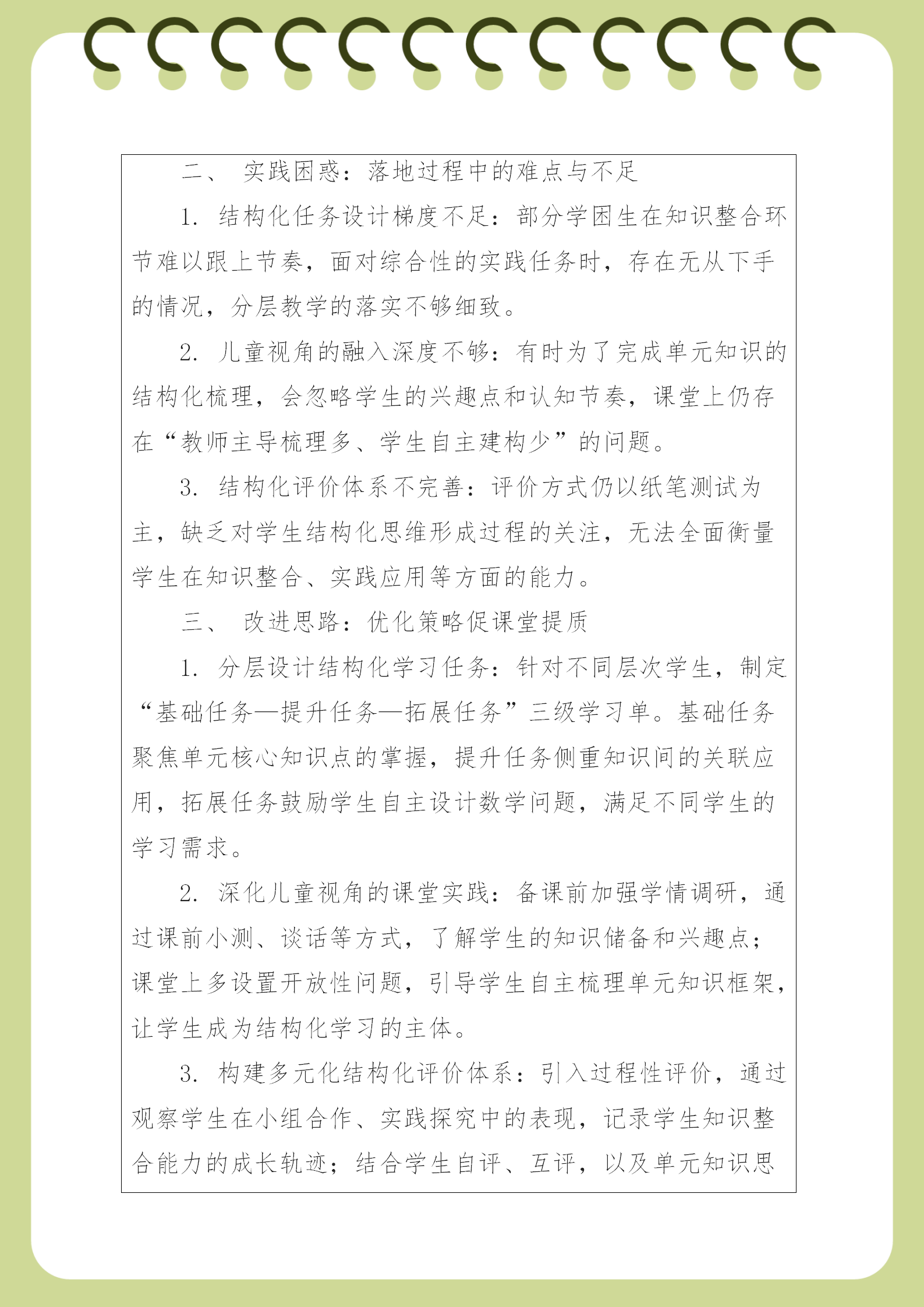 二、 实践困惑：落地过程中的难点与不足

1. 结构化任务设计梯度不足：部分学困生在知识整合环节难以跟上节奏，面对综合性的实践任务时，存在无从下手的情况，分层教学的落实不够细致。

2. 儿童视角的融入深度不够：有时为了完成单元知识的结构化梳理，会忽略学生的兴趣点和认知节奏，课堂上仍存在“教师主导梳理多、学生自主建构少”的问题。

3. 结构化评价体系不完善：评价方式仍以纸笔测试为主，缺乏对学生结构化思维形成过程的关注，无法全面衡量学生在知识整合、实践应用等方面的能力。

三、 改进思路：优化策略促课堂提质

1. 分层设计结构化学习任务：针对不同层次学生，制定“基础任务—提升任务—拓展任务”三级学习单。基础任务聚焦单元核心知识点的掌握，提升任务侧重知识间的关联应用，拓展任务鼓励学生自主设计数学问题，满足不同学生的学习需求。

2. 深化儿童视角的课堂实践：备课前加强学情调研，通过课前小测、谈话等方式，了解学生的知识储备和兴趣点；课堂上多设置开放性问题，引导学生自主梳理单元知识框架，让学生成为结构化学习的主体。

3. 构建多元化结构化评价体系：引入过程性评价，通过观察学生在小组合作、实践探究中的表现，记录学生知识整合能力的成长轨迹；结合学生自评、互评，以及单元知识思